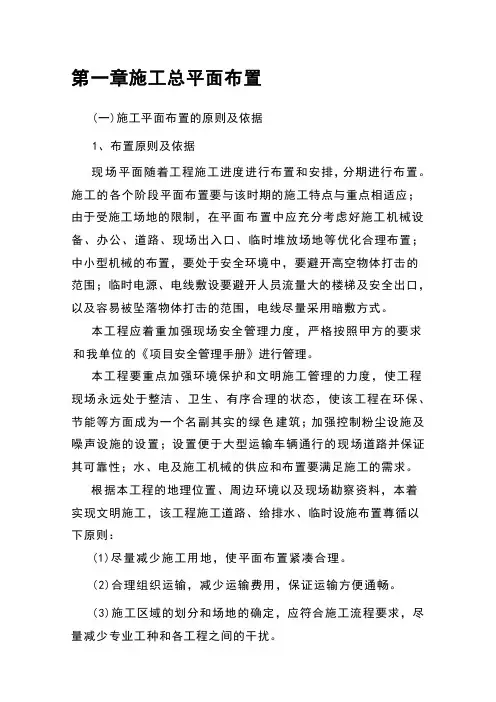 第一章施工总平面布置

(一)施工平面布置的原则及依据

1、布置原则及依据

现场平面随着工程施工进度进行布置和安排，分期进行布置。施工的各个阶段平面布置要与该时期的施工特点与重点相适应；由于受施工场地的限制，在平面布置中应充分考虑好施工机械设备、办公、道路、现场出入口、临时堆放场地等优化合理布置；中小型机械的布置，要处于安全环境中，要避开高空物体打击的范围；临时电源、电线敷设要避开人员流量大的楼梯及安全出口，以及容易被坠落物体打击的范围，电线尽量采用暗敷方式。

本工程应着重加强现场安全管理力度，严格按照甲方的要求和我单位的《项目安全管理手册》进行管理。

本工程要重点加强环境保护和文明施工管理的力度，使工程现场永远处于整洁、卫生、有序合理的状态，使该工程在环保、节能等方面成为一个名副其实的绿色建筑；加强控制粉尘设施及噪声设施的设置；设置便于大型运输车辆通行的现场道路并保证其可靠性；水、电及施工机械的供应和布置要满足施工的需求。

根据本工程的地理位置、周边环境以及现场勘察资料，本着实现文明施工，该工程施工道路、给排水、临时设施布置尊循以下原则：

(1)尽量减少施工用地，使平面布置紧凑合理。

(2)合理组织运输，减少运输费用，保证运输方便通畅。

(3)施工区域的划分和场地的确定，应符合施工流程要求，尽量减少专业工种和各工程之间的干扰。